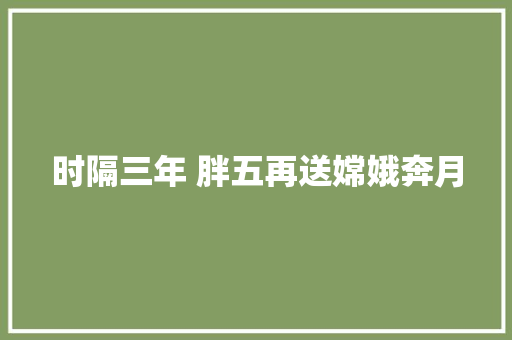 时隔三年 胖五再送嫦娥奔月